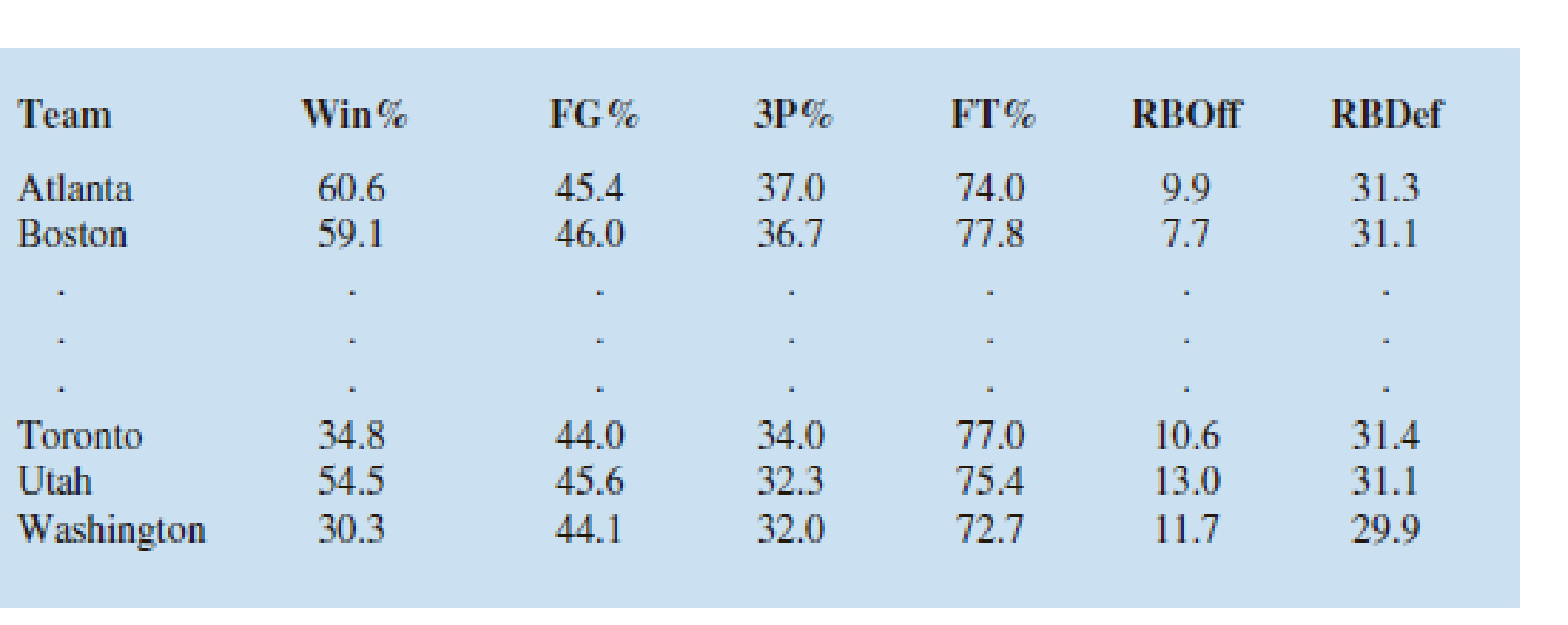 | Team | Win% | FG% | 3P% | FT% | RBOff | RBDef |
|---|---|---|---|---|---|---|
| Atlanta | 60.6 | 45.4 | 37.0 | 74.0 | 9.9 | 31.3 |
| Boston | 59.1 | 46.0 | 36.7 | 77.8 | 7.7 | 31.1 |
| . | . | . | . | . | . | . |
| . | . | . | . | . | . | . |
| . | . | . | . | . | . | . |
| Toronto | 34.8 | 44.0 | 34.0 | 77.0 | 10.6 | 31.4 |
| Utah | 54.5 | 45.6 | 32.3 | 75.4 | 13.0 | 31.1 |
| Washington | 30.3 | 44.1 | 32.0 | 72.7 | 11.7 | 29.9 |